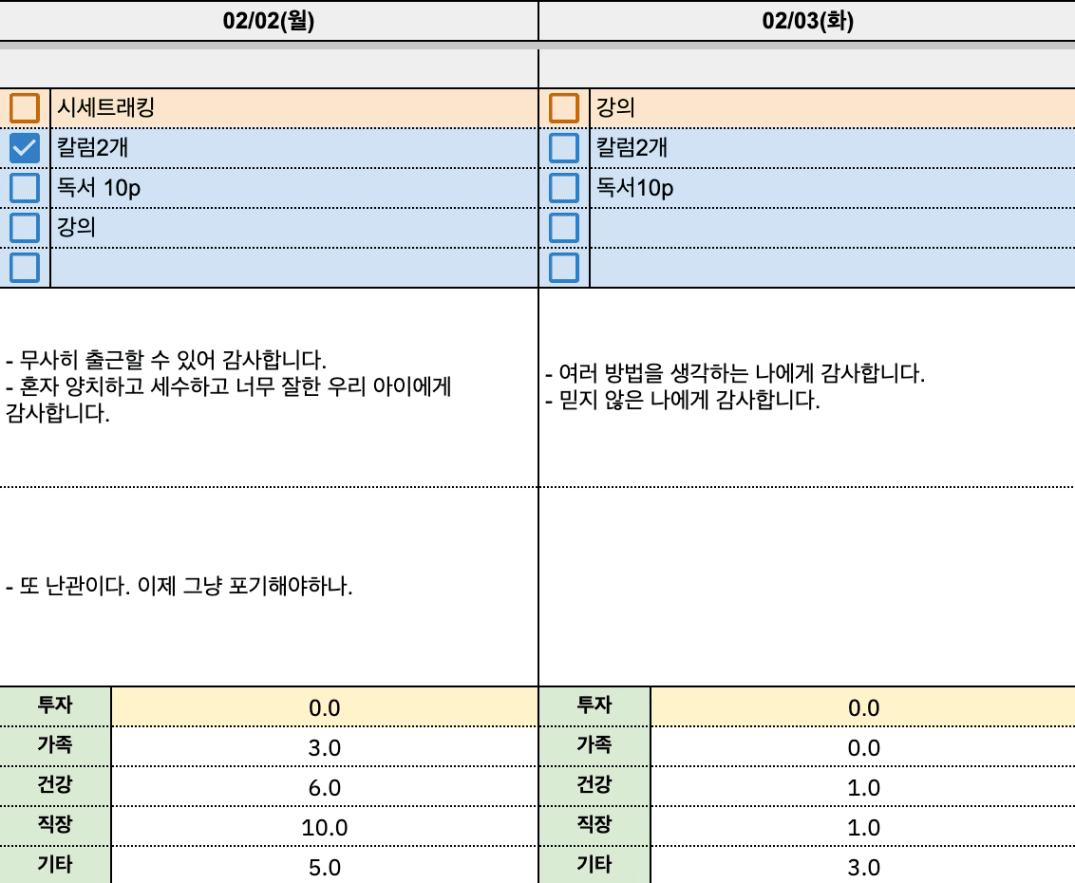 02/02(월)

시세트래킹
칼럼2개
독서 10p
강의

- 무사히 출근할 수 있어 감사합니다.
- 혼자 양치하고 세수하고 너무 잘한 우리 아이에게 감사합니다.

- 또 난관이다. 이제 그냥 포기해야하나.

| 투자 | 0.0 |
|---|---|
| 가족 | 3.0 |
| 건강 | 6.0 |
| 직장 | 10.0 |
| 기타 | 5.0 |

02/03(화)

강의
칼럼2개
독서10p

- 여러 방법을 생각하는 나에게 감사합니다.
- 믿지 않은 나에게 감사합니다.

| 투자 | 0.0 |
|---|---|
| 가족 | 0.0 |
| 건강 | 1.0 |
| 직장 | 1.0 |
| 기타 | 3.0 |